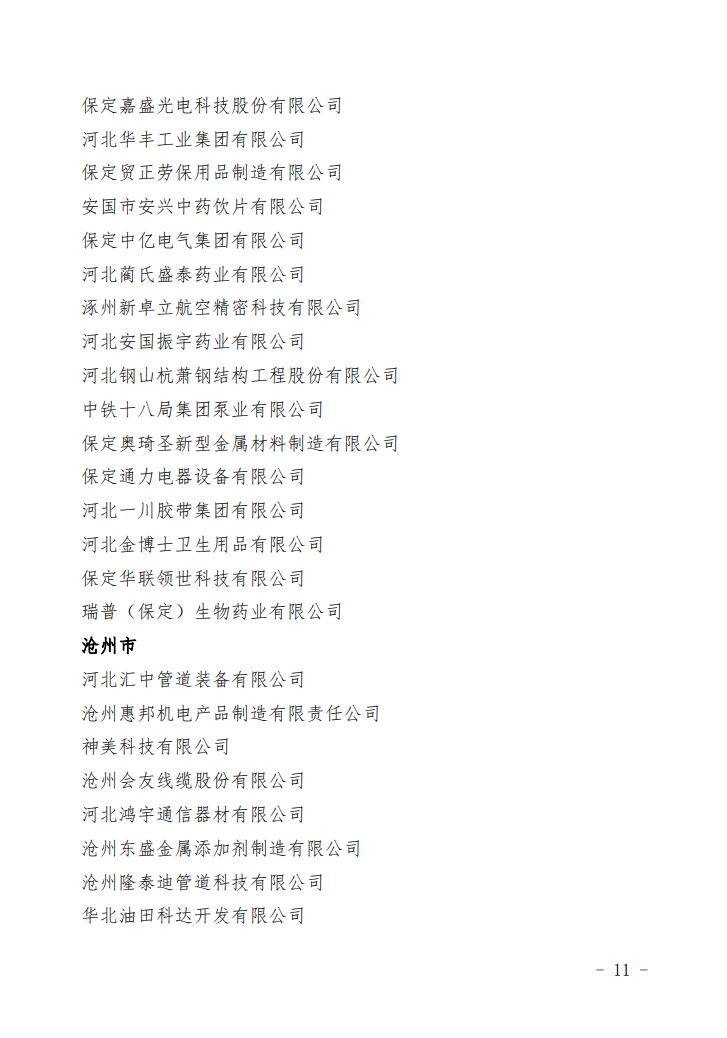 保定嘉盛光电科技股份有限公司
河北华丰工业集团有限公司
保定贸正劳保用品制造有限公司
安国市安兴中药饮片有限公司
保定中亿电气集团有限公司
河北蔺氏盛泰药业有限公司
涿州新卓立航空精密科技有限公司
河北安国振宇药业有限公司
河北钢山杭萧钢结构工程股份有限公司
中铁十八局集团泵业有限公司
保定奥琦圣新型金属材料制造有限公司
保定通力电器设备有限公司
河北一川胶带集团有限公司
河北金博士卫生用品有限公司
保定华联领世科技有限公司
瑞普（保定）生物药业有限公司
沧州市
河北汇中管道装备有限公司
沧州惠邦机电产品制造有限责任公司
神美科技有限公司
沧州会友线缆股份有限公司
河北鸿宇通信器材有限公司
沧州东盛金属添加剂制造有限公司
沧州隆泰迪管道科技有限公司
华北油田科达开发有限公司

－ 11 －